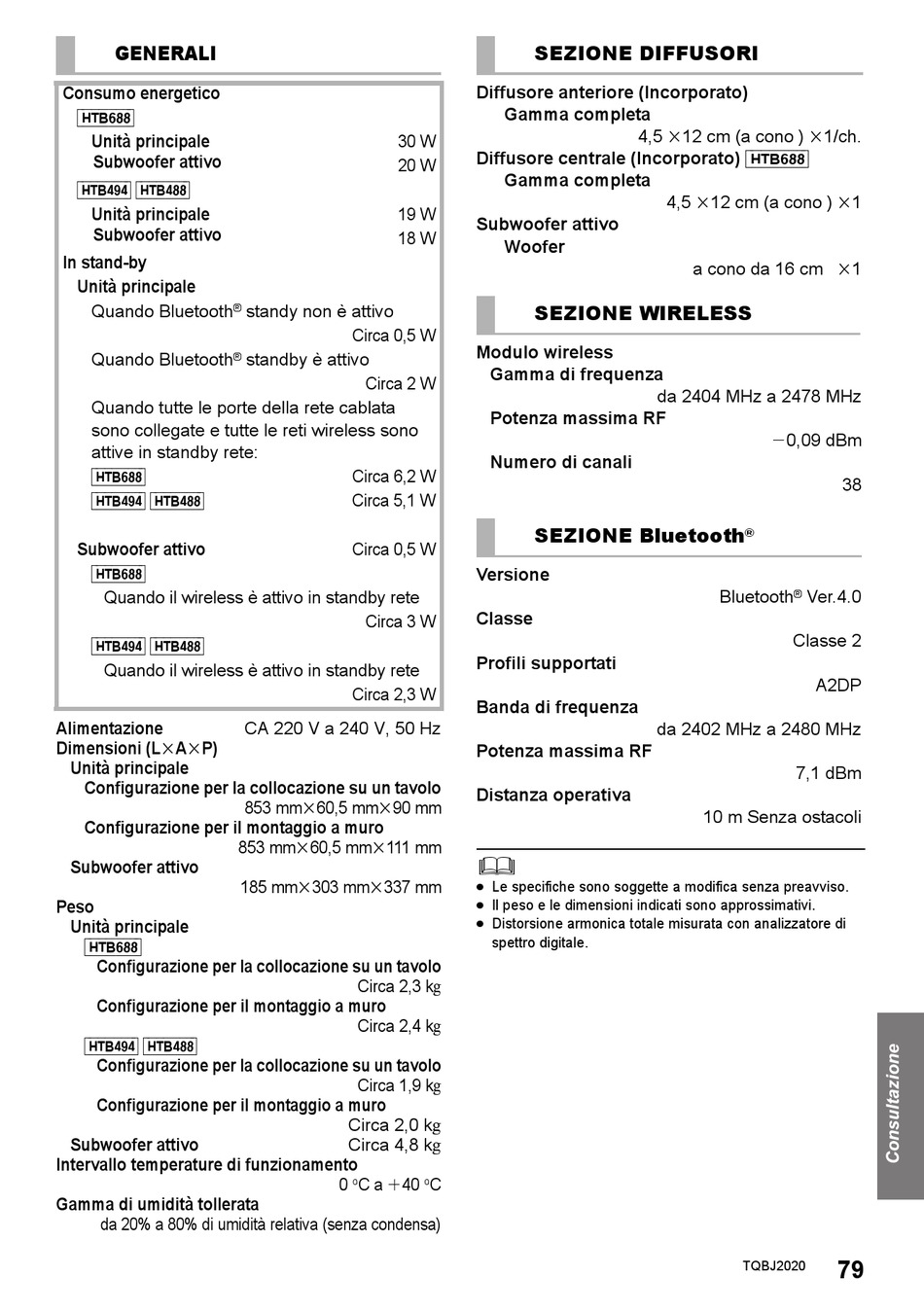 GENERALI

Consumo energetico
HTB688
Unità principale 30 W
Subwoofer attivo 20 W
HTB494 HTB488
Unità principale 19 W
Subwoofer attivo 18 W
In stand-by
Unità principale
Quando Bluetooth® standy non è attivo
Circa 0,5 W
Quando Bluetooth® standby è attivo
Circa 2 W
Quando tutte le porte della rete cablata sono collegate e tutte le reti wireless sono attive in standby rete:
HTB688 Circa 6,2 W
HTB494 HTB488 Circa 5,1 W

Subwoofer attivo Circa 0,5 W
HTB688
Quando il wireless è attivo in standby rete
Circa 3 W
HTB494 HTB488
Quando il wireless è attivo in standby rete
Circa 2,3 W

Alimentazione CA 220 V a 240 V, 50 Hz
Dimensioni (L×A×P)
Unità principale
Configurazione per la collocazione su un tavolo
853 mm×60,5 mm×90 mm
Configurazione per il montaggio a muro
853 mm×60,5 mm×111 mm
Subwoofer attivo
185 mm×303 mm×337 mm
Peso
Unità principale
HTB688
Configurazione per la collocazione su un tavolo
Circa 2,3 kg
Configurazione per il montaggio a muro
Circa 2,4 kg
HTB494 HTB488
Configurazione per la collocazione su un tavolo
Circa 1,9 kg
Configurazione per il montaggio a muro
Circa 2,0 kg
Subwoofer attivo Circa 4,8 kg
Intervallo temperature di funzionamento
0 °C a +40 °C
Gamma di umidità tollerata
da 20% a 80% di umidità relativa (senza condensa)

SEZIONE DIFFUSORI

Diffusore anteriore (Incorporato)
Gamma completa
4,5 ×12 cm (a cono ) ×1/ch.
Diffusore centrale (Incorporato) HTB688
Gamma completa
4,5 ×12 cm (a cono ) ×1
Subwoofer attivo
Woofer
a cono da 16 cm ×1

SEZIONE WIRELESS

Modulo wireless
Gamma di frequenza
da 2404 MHz a 2478 MHz
Potenza massima RF
−0,09 dBm
Numero di canali
38

SEZIONE Bluetooth®

Versione
Bluetooth® Ver.4.0
Classe
Classe 2
Profili supportati
A2DP
Banda di frequenza
da 2402 MHz a 2480 MHz
Potenza massima RF
7,1 dBm
Distanza operativa
10 m Senza ostacoli

● Le specifiche sono soggette a modifica senza preavviso.
● Il peso e le dimensioni indicati sono approssimativi.
● Distorsione armonica totale misurata con analizzatore di spettro digitale.

Consultazione

TQBJ2020 79